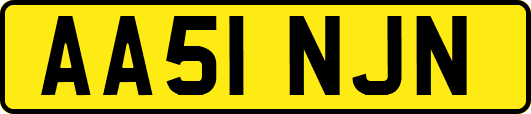 AA51 NJN